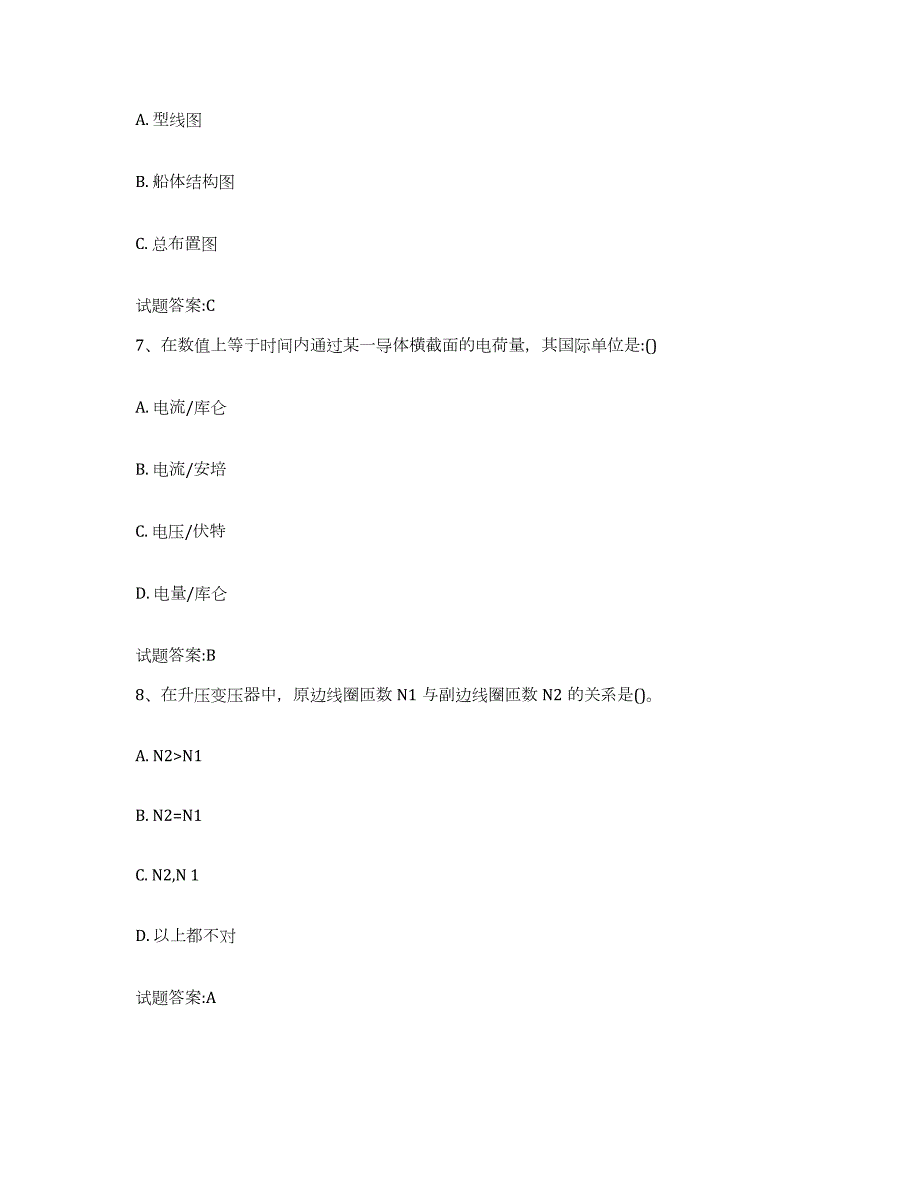 A. 型线图

B. 船体结构图

C. 总布置图

试题答案:C

7、在数值上等于时间内通过某一导体横截面的电荷量，其国际单位是:()

A. 电流/库仑

B. 电流/安培

C. 电压/伏特

D. 电量/库仑

试题答案:B

8、在升压变压器中，原边线圈匝数 N1 与副边线圈匝数 N2 的关系是()。

A. N2>N1

B. N2=N1

C. N2,N 1

D. 以上都不对

试题答案:A